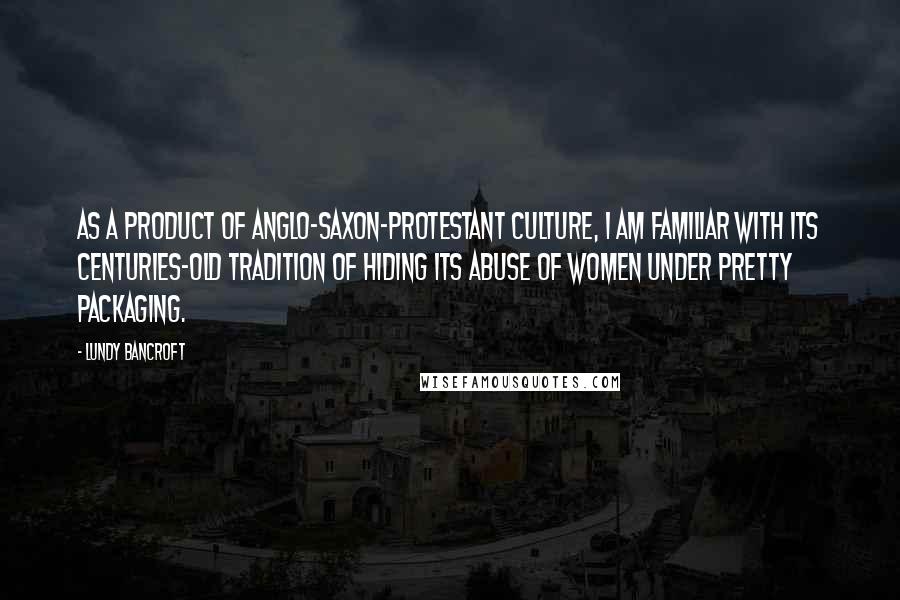 AS A PRODUCT OF ANGLO-SAXON-PROTESTANT CULTURE, I AM FAMILIAR WITH ITS CENTURIES-OLD TRADITION OF HIDING ITS ABUSE OF WOMEN UNDER PRETTY PACKAGING.

- LUNDY BANCROFT

WISEFAMOUSQUOTES.COM